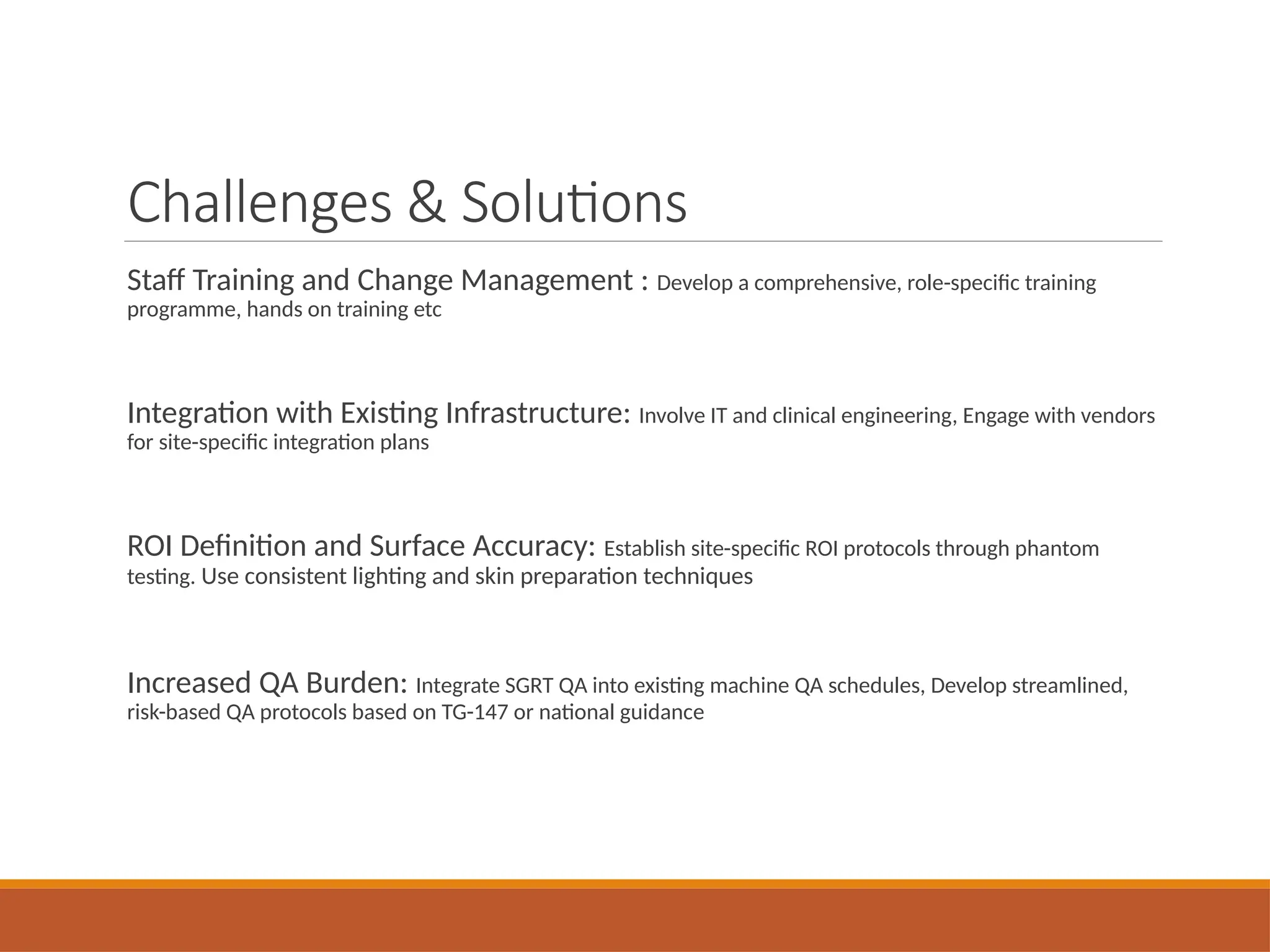 Challenges & Solutions

Staff Training and Change Management : Develop a comprehensive, role-specific training programme, hands on training etc

Integration with Existing Infrastructure: Involve IT and clinical engineering, Engage with vendors for site-specific integration plans

ROI Definition and Surface Accuracy: Establish site-specific ROI protocols through phantom testing. Use consistent lighting and skin preparation techniques

Increased QA Burden: Integrate SGRT QA into existing machine QA schedules, Develop streamlined, risk-based QA protocols based on TG-147 or national guidance